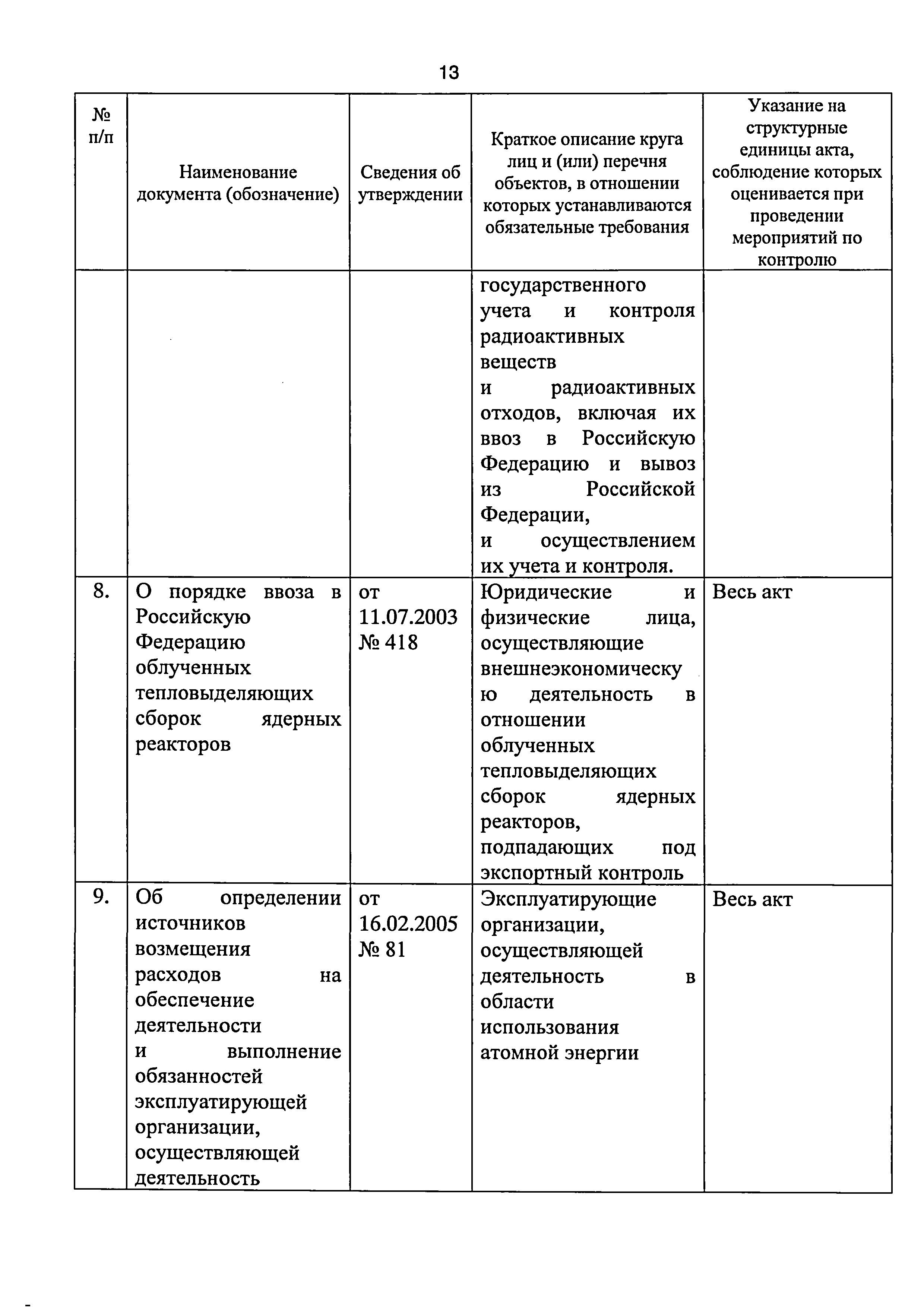 13

| № п/п | Наименование документа (обозначение) | Сведения об утверждении | Краткое описание круга лиц и (или) перечня объектов, в отношении которых устанавливаются обязательные требования | Указание на структурные единицы акта, соблюдение которых оценивается при проведении мероприятий по контролю |
|---|---|---|---|---|
| | | | государственного учета и контроля радиоактивных веществ и радиоактивных отходов, включая их ввоз в Российскую Федерацию и вывоз из Российской Федерации, и осуществлением их учета и контроля. | |
| 8. | О порядке ввоза в Российскую Федерацию облученных тепловыделяющих сборок ядерных реакторов | от 11.07.2003 № 418 | Юридические и физические лица, осуществляющие внешнеэкономическую деятельность в отношении облученных тепловыделяющих сборок ядерных реакторов, подпадающих под экспортный контроль | Весь акт |
| 9. | Об определении источников возмещения расходов на обеспечение деятельности и выполнение обязанностей эксплуатирующей организации, осуществляющей деятельность | от 16.02.2005 № 81 | Эксплуатирующие организации, осуществляющей деятельность в области использования атомной энергии | Весь акт |